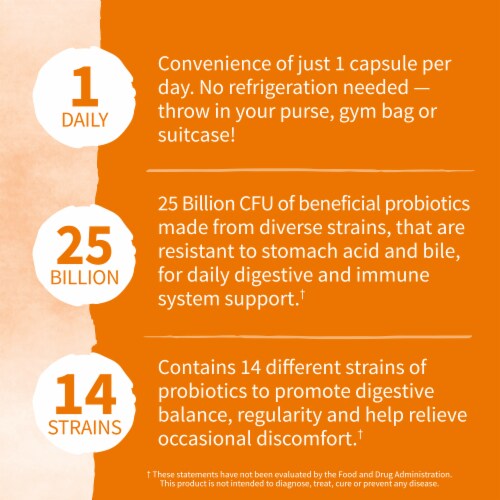 1
DAILY

Convenience of just 1 capsule per day. No refrigeration needed — throw in your purse, gym bag or suitcase!

25
BILLION

25 Billion CFU of beneficial probiotics made from diverse strains, that are resistant to stomach acid and bile, for daily digestive and immune system support.†

14
STRAINS

Contains 14 different strains of probiotics to promote digestive balance, regularity and help relieve occasional discomfort.†

† These statements have not been evaluated by the Food and Drug Administration. This product is not intended to diagnose, treat, cure or prevent any disease.